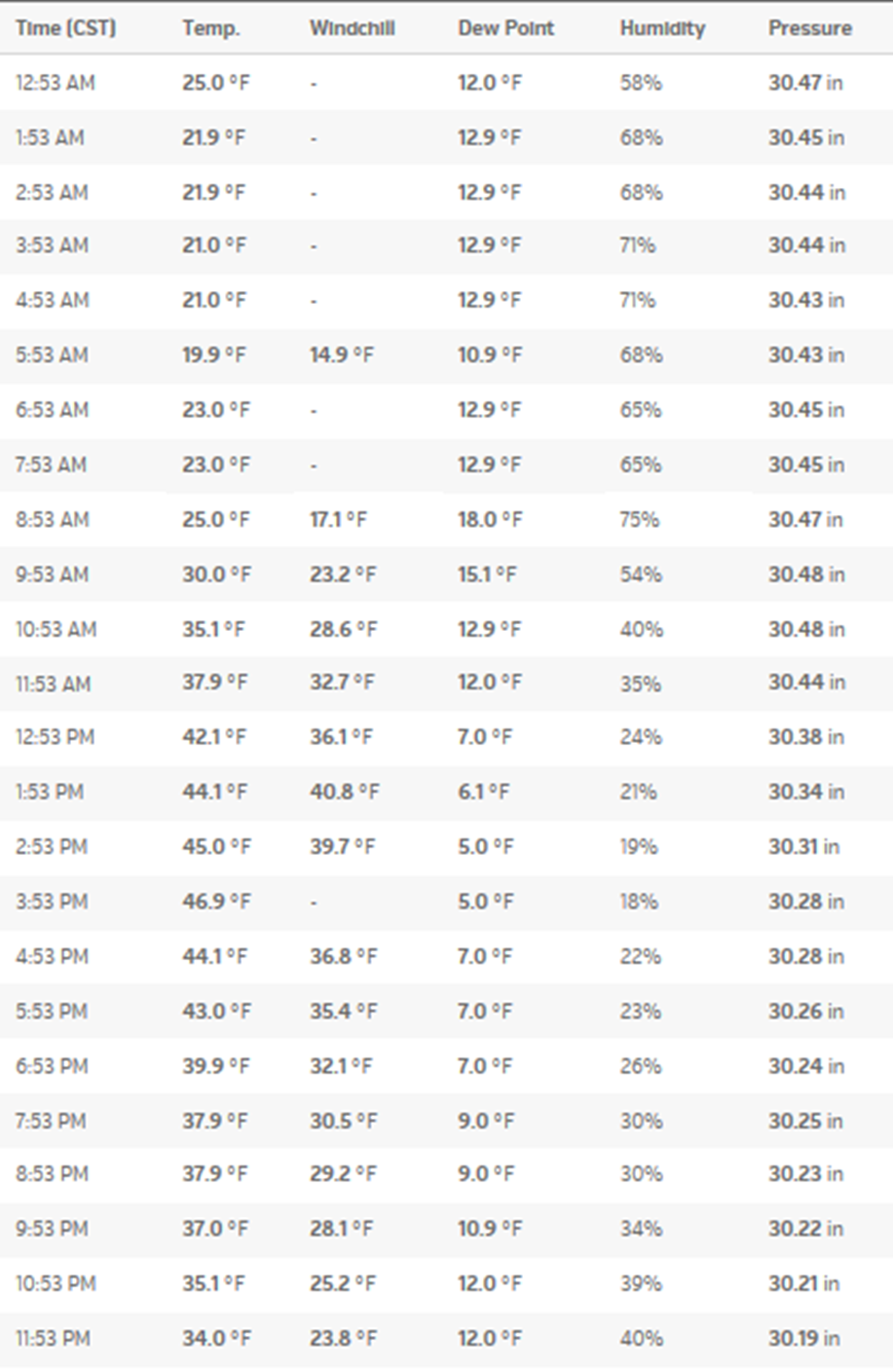 | Time (CST) | Temp. | Windchill | Dew Point | Humidity | Pressure |
|---|---|---|---|---|---|
| 12:53 AM | 25.0 °F | - | 12.0 °F | 58% | 30.47 in |
| 1:53 AM | 21.9 °F | - | 12.9 °F | 68% | 30.45 in |
| 2:53 AM | 21.9 °F | - | 12.9 °F | 68% | 30.44 in |
| 3:53 AM | 21.0 °F | - | 12.9 °F | 71% | 30.44 in |
| 4:53 AM | 21.0 °F | - | 12.9 °F | 71% | 30.43 in |
| 5:53 AM | 19.9 °F | 14.9 °F | 10.9 °F | 68% | 30.43 in |
| 6:53 AM | 23.0 °F | - | 12.9 °F | 65% | 30.45 in |
| 7:53 AM | 23.0 °F | - | 12.9 °F | 65% | 30.45 in |
| 8:53 AM | 25.0 °F | 17.1 °F | 18.0 °F | 75% | 30.47 in |
| 9:53 AM | 30.0 °F | 23.2 °F | 15.1 °F | 54% | 30.48 in |
| 10:53 AM | 35.1 °F | 28.6 °F | 12.9 °F | 40% | 30.48 in |
| 11:53 AM | 37.9 °F | 32.7 °F | 12.0 °F | 35% | 30.44 in |
| 12:53 PM | 42.1 °F | 36.1 °F | 7.0 °F | 24% | 30.38 in |
| 1:53 PM | 44.1 °F | 40.8 °F | 6.1 °F | 21% | 30.34 in |
| 2:53 PM | 45.0 °F | 39.7 °F | 5.0 °F | 19% | 30.31 in |
| 3:53 PM | 46.9 °F | - | 5.0 °F | 18% | 30.28 in |
| 4:53 PM | 44.1 °F | 36.8 °F | 7.0 °F | 22% | 30.28 in |
| 5:53 PM | 43.0 °F | 35.4 °F | 7.0 °F | 23% | 30.26 in |
| 6:53 PM | 39.9 °F | 32.1 °F | 7.0 °F | 26% | 30.24 in |
| 7:53 PM | 37.9 °F | 30.5 °F | 9.0 °F | 30% | 30.25 in |
| 8:53 PM | 37.9 °F | 29.2 °F | 9.0 °F | 30% | 30.23 in |
| 9:53 PM | 37.0 °F | 28.1 °F | 10.9 °F | 34% | 30.22 in |
| 10:53 PM | 35.1 °F | 25.2 °F | 12.0 °F | 39% | 30.21 in |
| 11:53 PM | 34.0 °F | 23.8 °F | 12.0 °F | 40% | 30.19 in |